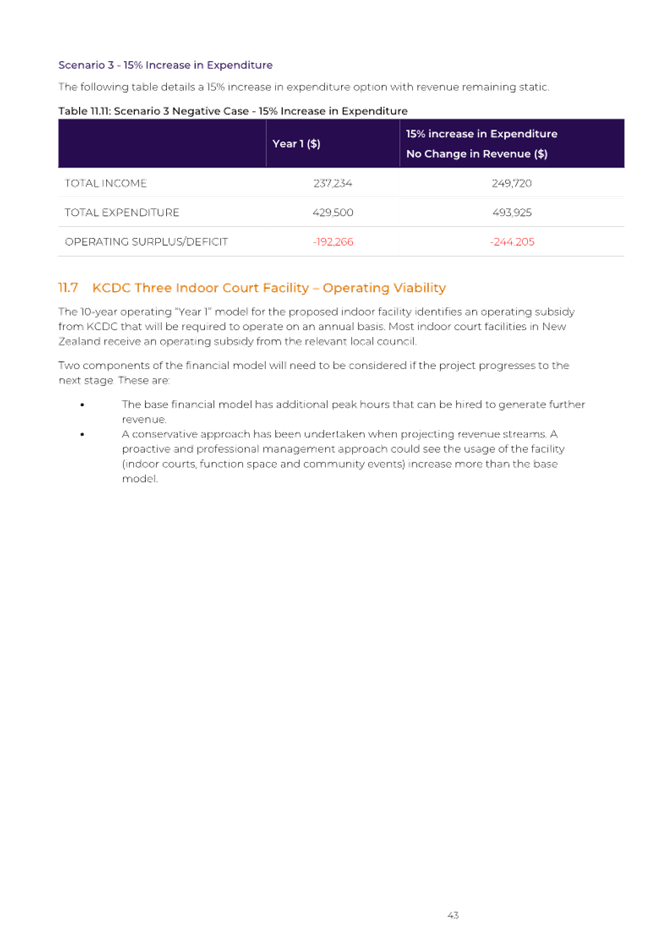 Scenario 3 - 15% Increase in Expenditure

The following table details a 15% increase in expenditure option with revenue remaining static.

Table 11.11: Scenario 3 Negative Case - 15% Increase in Expenditure

|  | Year 1 ($) | 15% increase in Expenditure No Change in Revenue ($) |
|---|---|---|
| TOTAL INCOME | 237,234 | 249,720 |
| TOTAL EXPENDITURE | 429,500 | 493,925 |
| OPERATING SURPLUS/DEFICIT | -192,266 | -244,205 |

11.7 KCDC Three Indoor Court Facility – Operating Viability

The 10-year operating "Year 1" model for the proposed indoor facility identifies an operating subsidy from KCDC that will be required to operate on an annual basis. Most indoor court facilities in New Zealand receive an operating subsidy from the relevant local council.

Two components of the financial model will need to be considered if the project progresses to the next stage. These are:

• The base financial model has additional peak hours that can be hired to generate further revenue.
• A conservative approach has been undertaken when projecting revenue streams. A proactive and professional management approach could see the usage of the facility (indoor courts, function space and community events) increase more than the base model.

43